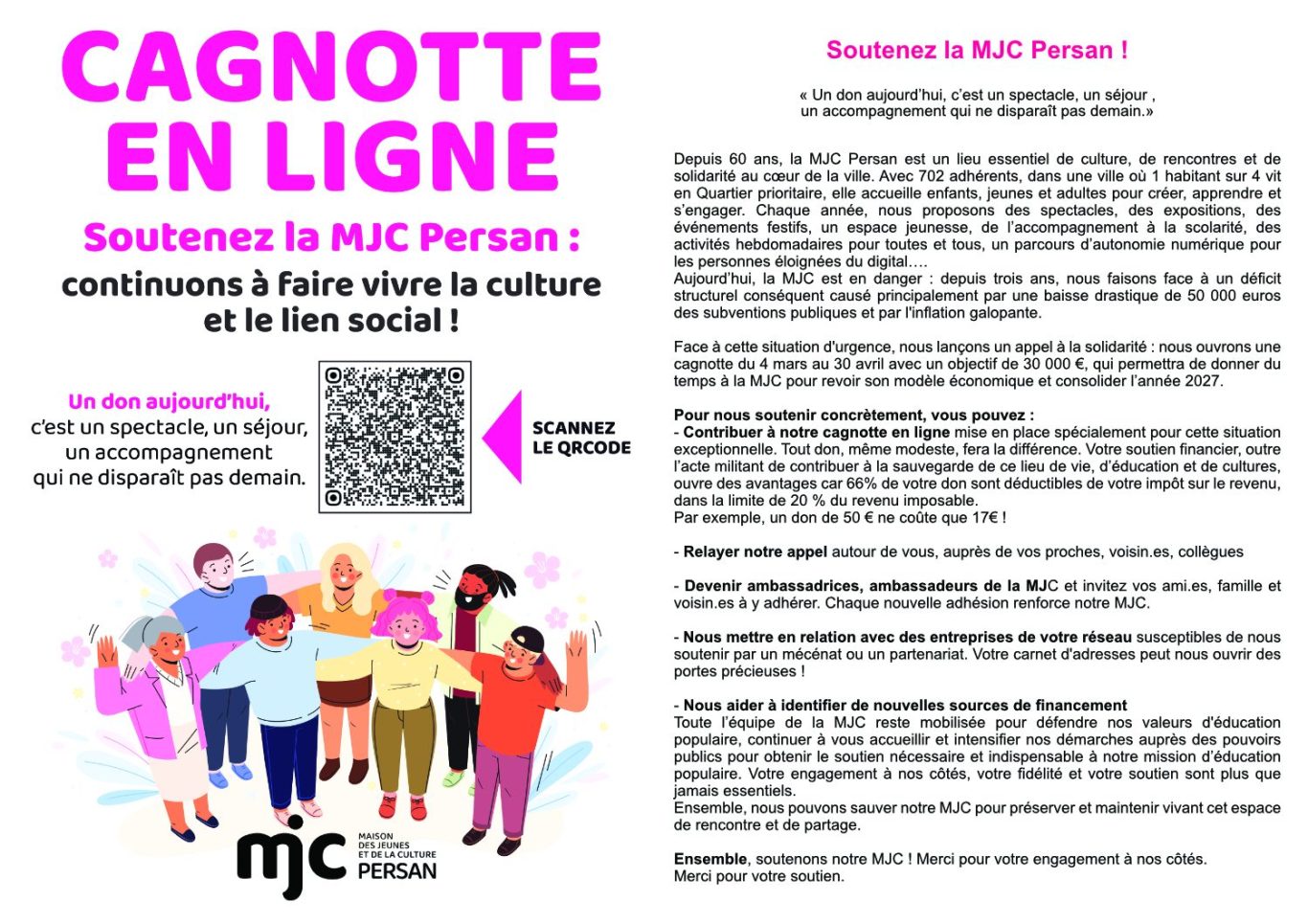 CAGNOTTE EN LIGNE

Soutenez la MJC Persan :

continuons à faire vivre la culture et le lien social !

Un don aujourd'hui, c'est un spectacle, un séjour, un accompagnement qui ne disparaît pas demain.

SCANNEZ LE QRCODE

mjc MAISON DES JEUNES ET DE LA CULTURE PERSAN

Soutenez la MJC Persan !

« Un don aujourd'hui, c'est un spectacle, un séjour , un accompagnement qui ne disparaît pas demain.»

Depuis 60 ans, la MJC Persan est un lieu essentiel de culture, de rencontres et de solidarité au cœur de la ville. Avec 702 adhérents, dans une ville où 1 habitant sur 4 vit en Quartier prioritaire, elle accueille enfants, jeunes et adultes pour créer, apprendre et s'engager. Chaque année, nous proposons des spectacles, des expositions, des événements festifs, un espace jeunesse, de l'accompagnement à la scolarité, des activités hebdomadaires pour toutes et tous, un parcours d'autonomie numérique pour les personnes éloignées du digital….
Aujourd'hui, la MJC est en danger : depuis trois ans, nous faisons face à un déficit structurel conséquent causé principalement par une baisse drastique de 50 000 euros des subventions publiques et par l'inflation galopante.

Face à cette situation d'urgence, nous lançons un appel à la solidarité : nous ouvrons une cagnotte du 4 mars au 30 avril avec un objectif de 30 000 €, qui permettra de donner du temps à la MJC pour revoir son modèle économique et consolider l'année 2027.

Pour nous soutenir concrètement, vous pouvez :
- Contribuer à notre cagnotte en ligne mise en place spécialement pour cette situation exceptionnelle. Tout don, même modeste, fera la différence. Votre soutien financier, outre l'acte militant de contribuer à la sauvegarde de ce lieu de vie, d'éducation et de cultures, ouvre des avantages car 66% de votre don sont déductibles de votre impôt sur le revenu, dans la limite de 20 % du revenu imposable.
Par exemple, un don de 50 € ne coûte que 17€ !

- Relayer notre appel autour de vous, auprès de vos proches, voisin.es, collègues

- Devenir ambassadrices, ambassadeurs de la MJC et invitez vos ami.es, famille et voisin.es à y adhérer. Chaque nouvelle adhésion renforce notre MJC.

- Nous mettre en relation avec des entreprises de votre réseau susceptibles de nous soutenir par un mécénat ou un partenariat. Votre carnet d'adresses peut nous ouvrir des portes précieuses !

- Nous aider à identifier de nouvelles sources de financement
Toute l'équipe de la MJC reste mobilisée pour défendre nos valeurs d'éducation populaire, continuer à vous accueillir et intensifier nos démarches auprès des pouvoirs publics pour obtenir le soutien nécessaire et indispensable à notre mission d'éducation populaire. Votre engagement à nos côtés, votre fidélité et votre soutien sont plus que jamais essentiels.
Ensemble, nous pouvons sauver notre MJC pour préserver et maintenir vivant cet espace de rencontre et de partage.

Ensemble, soutenons notre MJC ! Merci pour votre engagement à nos côtés.
Merci pour votre soutien.